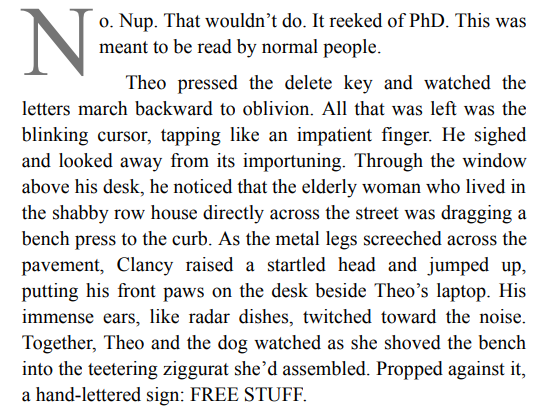 No. Nup. That wouldn't do. It reeked of PhD. This was meant to be read by normal people.

Theo pressed the delete key and watched the letters march backward to oblivion. All that was left was the blinking cursor, tapping like an impatient finger. He sighed and looked away from its importuning. Through the window above his desk, he noticed that the elderly woman who lived in the shabby row house directly across the street was dragging a bench press to the curb. As the metal legs screeched across the pavement, Clancy raised a startled head and jumped up, putting his front paws on the desk beside Theo's laptop. His immense ears, like radar dishes, twitched toward the noise. Together, Theo and the dog watched as she shoved the bench into the teetering ziggurat she'd assembled. Propped against it, a hand-lettered sign: FREE STUFF.